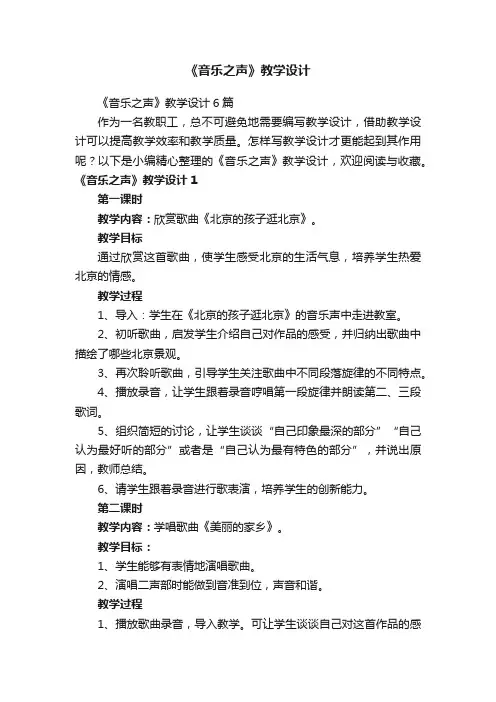 《音乐之声》教学设计

《音乐之声》教学设计6篇

作为一名教职工，总不可避免地需要编写教学设计，借助教学设计可以提高教学效率和教学质量。怎样写教学设计才更能起到其作用呢？以下是小编精心整理的《音乐之声》教学设计，欢迎阅读与收藏。

《音乐之声》教学设计1

第一课时

教学内容：欣赏歌曲《北京的孩子逛北京》。

教学目标

通过欣赏这首歌曲，使学生感受北京的生活气息，培养学生热爱北京的情感。

教学过程

1、导入：学生在《北京的孩子逛北京》的音乐声中走进教室。

2、初听歌曲，启发学生介绍自己对作品的感受，并归纳出歌曲中描绘了哪些北京景观。

3、再次聆听歌曲，引导学生关注歌曲中不同段落旋律的不同特点。

4、播放录音，让学生跟着录音哼唱第一段旋律并朗读第二、三段歌词。

5、组织简短的讨论，让学生谈谈“自己印象最深的部分”“自己认为最好听的部分”或者是“自己认为最有特色的部分”，并说出原因，教师总结。

6、请学生跟着录音进行歌表演，培养学生的创新能力。

第二课时

教学内容：学唱歌曲《美丽的家乡》。

教学目标：

1、学生能够有表情地演唱歌曲。

2、演唱二声部时能做到音准到位，声音和谐。

教学过程

1、播放歌曲录音，导入教学。可让学生谈谈自己对这首作品的感